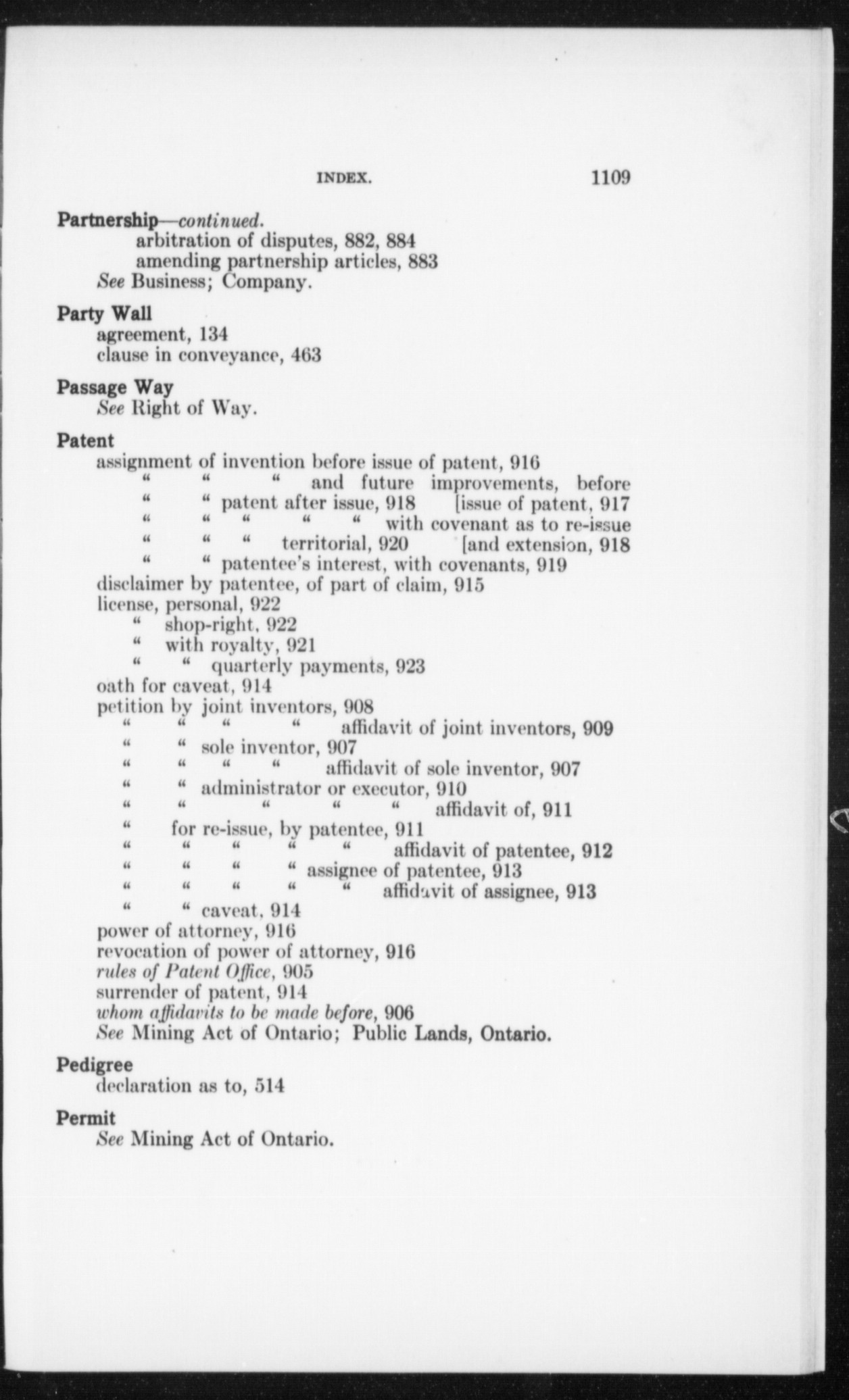 INDEX. 1109

Partnership—continued.
arbitration of disputes, 882, 884
amending partnership articles, 883
See Business; Company.

Party Wall
agreement, 134
clause in conveyance, 463

Passage Way
See Right of Way.

Patent
assignment of invention before issue of patent, 916
" " " and future improvements, before
" " patent after issue, 918 [issue of patent, 917
" " " " " with covenant as to re-issue
" " " territorial, 920 [and extension, 918
" " patentee's interest, with covenants, 919
disclaimer by patentee, of part of claim, 915
license, personal, 922
" shop-right, 922
" with royalty, 921
" " quarterly payments, 923
oath for caveat, 914
petition by joint inventors, 908
" " " " affidavit of joint inventors, 909
" " sole inventor, 907
" " " " affidavit of sole inventor, 907
" " administrator or executor, 910
" " " " " affidavit of, 911
" for re-issue, by patentee, 911
" " " " " affidavit of patentee, 912
" " " " assignee of patentee, 913
" " " " " affidavit of assignee, 913
" " caveat, 914
power of attorney, 916
revocation of power of attorney, 916
rules of Patent Office, 905
surrender of patent, 914
whom affidavits to be made before, 906
See Mining Act of Ontario; Public Lands, Ontario.

Pedigree
declaration as to, 514

Permit
See Mining Act of Ontario.